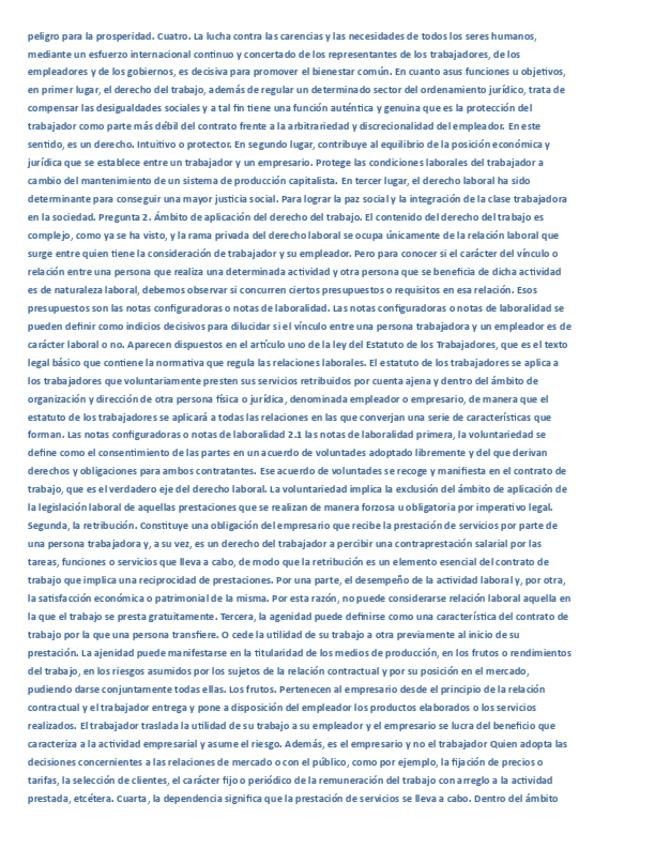 peligro para la prosperidad. Cuatro. La lucha contra las carencias y las necesidades de todos los seres humanos, mediante un esfuerzo internacional continuo y concertado de los representantes de los trabajadores, de los empleadores y de los gobiernos, es decisiva para promover el bienestar común. En cuanto asus funciones u objetivos, en primer lugar, el derecho del trabajo, además de regular un determinado sector del ordenamiento jurídico, trata de compensar las desigualdades sociales y a tal fin tiene una función auténtica y genuina que es la protección del trabajador como parte más débil del contrato frente a la arbitrariedad y discrecionalidad del empleador. En este sentido, es un derecho. Intuitivo o protector. En segundo lugar, contribuye al equilibrio de la posición económica y jurídica que se establece entre un trabajador y un empresario. Protege las condiciones laborales del trabajador a cambio del mantenimiento de un sistema de producción capitalista. En tercer lugar, el derecho laboral ha sido determinante para conseguir una mayor justicia social. Para lograr la paz social y la integración de la clase trabajadora en la sociedad. Pregunta 2. Ámbito de aplicación del derecho del trabajo. El contenido del derecho del trabajo es complejo, como ya se ha visto, y la rama privada del derecho laboral se ocupa únicamente de la relación laboral que surge entre quien tiene la consideración de trabajador y su empleador. Pero para conocer si el carácter del vínculo o relación entre una persona que realiza una determinada actividad y otra persona que se beneficia de dicha actividad es de naturaleza laboral, debemos observar si concurren ciertos presupuestos o requisitos en esa relación. Esos presupuestos son las notas configuradoras o notas de laboralidad. Las notas configuradoras o notas de laboralidad se pueden definir como indicios decisivos para dilucidar si el vínculo entre una persona trabajadora y un empleador es de carácter laboral o no. Aparecen dispuestos en el artículo uno de la ley del Estatuto de los Trabajadores, que es el texto legal básico que contiene la normativa que regula las relaciones laborales. El estatuto de los trabajadores se aplica a los trabajadores que voluntariamente presten sus servicios retribuidos por cuenta ajena y dentro del ámbito de organización y dirección de otra persona física o jurídica, denominada empleador o empresario, de manera que el estatuto de los trabajadores se aplicará a todas las relaciones en las que converjan una serie de características que forman. Las notas configuradoras o notas de laboralidad 2.1 las notas de laboralidad primera, la voluntariedad se define como el consentimiento de las partes en un acuerdo de voluntades adoptado libremente y del que derivan derechos y obligaciones para ambos contratantes. Ese acuerdo de voluntades se recoge y manifiesta en el contrato de trabajo, que es el verdadero eje del derecho laboral. La voluntariedad implica la exclusión del ámbito de aplicación de la legislación laboral de aquellas prestaciones que se realizan de manera forzosa u obligatoria por imperativo legal. Segunda, la retribución. Constituye una obligación del empresario que recibe la prestación de servicios por parte de una persona trabajadora y, a su vez, es un derecho del trabajador a percibir una contraprestación salarial por las tareas, funciones o servicios que lleva a cabo, de modo que la retribución es un elemento esencial del contrato de trabajo que implica una reciprocidad de prestaciones. Por una parte, el desempeño de la actividad laboral y, por otra, la satisfacción económica o patrimonial de la misma. Por esta razón, no puede considerarse relación laboral aquella en la que el trabajo se presta gratuitamente. Tercera, la agenidad puede definirse como una característica del contrato de trabajo por la que una persona transfiere. O cede la utilidad de su trabajo a otra previamente al inicio de su prestación. La ajenidad puede manifestarse en la titularidad de los medios de producción, en los frutos o rendimientos del trabajo, en los riesgos asumidos por los sujetos de la relación contractual y por su posición en el mercado, pudiendo darse conjuntamente todas ellas. Los frutos. Pertenecen al empresario desde el principio de la relación contractual y el trabajador entrega y pone a disposición del empleador los productos elaborados o los servicios realizados. El trabajador traslada la utilidad de su trabajo a su empleador y el empresario se lucra del beneficio que caracteriza a la actividad empresarial y asume el riesgo. Además, es el empresario y no el trabajador Quien adopta las decisiones concernientes a las relaciones de mercado o con el público, como por ejemplo, la fijación de precios o tarifas, la selección de clientes, el carácter fijo o periódico de la remuneración del trabajo con arreglo a la actividad prestada, etcétera. Cuarta, la dependencia significa que la prestación de servicios se lleva a cabo. Dentro del ámbito